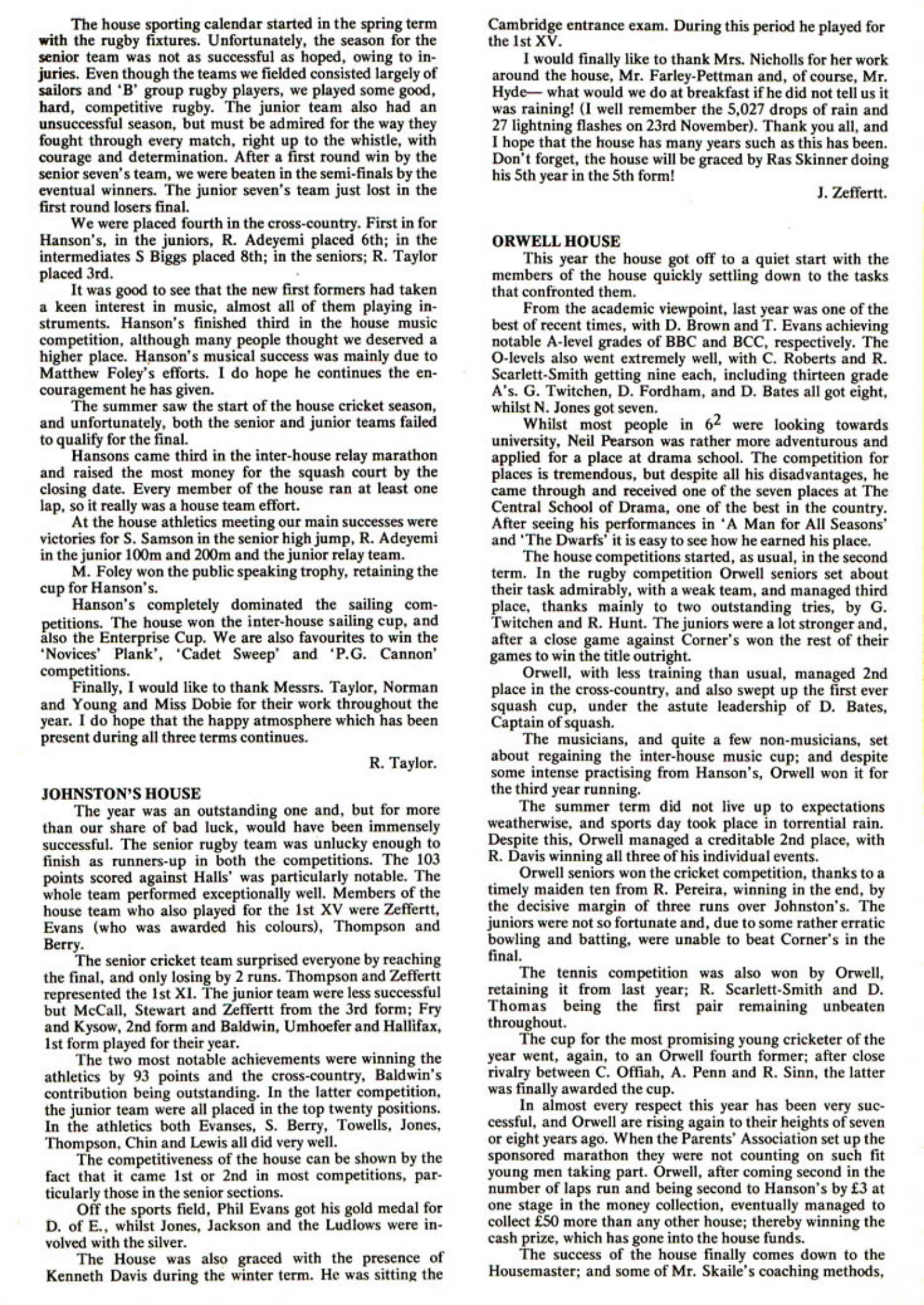 The house sporting calendar started in the spring term with the rugby fixtures. Unfortunately, the season for the senior team was not as successful as hoped, owing to injuries. Even though the teams we fielded consisted largely of sailors and 'B' group rugby players, we played some good, hard, competitive rugby. The junior team also had an unsuccessful season, but must be admired for the way they fought through every match, right up to the whistle, with courage and determination. After a first round win by the senior seven's team, we were beaten in the semi-finals by the eventual winners. The junior seven's team just lost in the first round losers final.

We were placed fourth in the cross-country. First in for Hanson's, in the juniors, R. Adeyemi placed 6th; in the intermediates S Biggs placed 8th; in the seniors; R. Taylor placed 3rd.

It was good to see that the new first formers had taken a keen interest in music, almost all of them playing instruments. Hanson's finished third in the house music competition, although many people thought we deserved a higher place. Hanson's musical success was mainly due to Matthew Foley's efforts. I do hope he continues the encouragement he has given.

The summer saw the start of the house cricket season, and unfortunately, both the senior and junior teams failed to qualify for the final.

Hansons came third in the inter-house relay marathon and raised the most money for the squash court by the closing date. Every member of the house ran at least one lap, so it really was a house team effort.

At the house athletics meeting our main successes were victories for S. Samson in the senior high jump, R. Adeyemi in the junior 100m and 200m and the junior relay team.

M. Foley won the public speaking trophy, retaining the cup for Hanson's.

Hanson's completely dominated the sailing competitions. The house won the inter-house sailing cup, and also the Enterprise Cup. We are also favourites to win the 'Novices' Plank', 'Cadet Sweep' and 'P.G. Cannon' competitions.

Finally, I would like to thank Messrs. Taylor, Norman and Young and Miss Dobie for their work throughout the year. I do hope that the happy atmosphere which has been present during all three terms continues.

R. Taylor.

JOHNSTON'S HOUSE

The year was an outstanding one and, but for more than our share of bad luck, would have been immensely successful. The senior rugby team was unlucky enough to finish as runners-up in both the competitions. The 103 points scored against Halls' was particularly notable. The whole team performed exceptionally well. Members of the house team who also played for the 1st XV were Zeffertt, Evans (who was awarded his colours), Thompson and Berry.

The senior cricket team surprised everyone by reaching the final, and only losing by 2 runs. Thompson and Zeffertt represented the 1st XI. The junior team were less successful but McCall, Stewart and Zeffertt from the 3rd form; Fry and Kysow, 2nd form and Baldwin, Umhoefer and Hallifax, 1st form played for their year.

The two most notable achievements were winning the athletics by 93 points and the cross-country, Baldwin's contribution being outstanding. In the latter competition, the junior team were all placed in the top twenty positions. In the athletics both Evanses, S. Berry, Towells, Jones, Thompson, Chin and Lewis all did very well.

The competitiveness of the house can be shown by the fact that it came 1st or 2nd in most competitions, particularly those in the senior sections.

Off the sports field, Phil Evans got his gold medal for D. of E., whilst Jones, Jackson and the Ludlows were involved with the silver.

The House was also graced with the presence of Kenneth Davis during the winter term. He was sitting the Cambridge entrance exam. During this period he played for the 1st XV.

I would finally like to thank Mrs. Nicholls for her work around the house, Mr. Farley-Pettman and, of course, Mr. Hyde— what would we do at breakfast if he did not tell us it was raining! (I well remember the 5,027 drops of rain and 27 lightning flashes on 23rd November). Thank you all, and I hope that the house has many years such as this has been. Don't forget, the house will be graced by Ras Skinner doing his 5th year in the 5th form!

J. Zeffertt.

ORWELL HOUSE

This year the house got off to a quiet start with the members of the house quickly settling down to the tasks that confronted them.

From the academic viewpoint, last year was one of the best of recent times, with D. Brown and T. Evans achieving notable A-level grades of BBC and BCC, respectively. The O-levels also went extremely well, with C. Roberts and R. Scarlett-Smith getting nine each, including thirteen grade A's. G. Twitchen, D. Fordham, and D. Bates all got eight, whilst N. Jones got seven.

Whilst most people in $6^2$ were looking towards university, Neil Pearson was rather more adventurous and applied for a place at drama school. The competition for places is tremendous, but despite all his disadvantages, he came through and received one of the seven places at The Central School of Drama, one of the best in the country. After seeing his performances in 'A Man for All Seasons' and 'The Dwarfs' it is easy to see how he earned his place.

The house competitions started, as usual, in the second term. In the rugby competition Orwell seniors set about their task admirably, with a weak team, and managed third place, thanks mainly to two outstanding tries, by G. Twitchen and R. Hunt. The juniors were a lot stronger and, after a close game against Corner's won the rest of their games to win the title outright.

Orwell, with less training than usual, managed 2nd place in the cross-country, and also swept up the first ever squash cup, under the astute leadership of D. Bates, Captain of squash.

The musicians, and quite a few non-musicians, set about regaining the inter-house music cup; and despite some intense practising from Hanson's, Orwell won it for the third year running.

The summer term did not live up to expectations weatherwise, and sports day took place in torrential rain. Despite this, Orwell managed a creditable 2nd place, with R. Davis winning all three of his individual events.

Orwell seniors won the cricket competition, thanks to a timely maiden ten from R. Pereira, winning in the end, by the decisive margin of three runs over Johnston's. The juniors were not so fortunate and, due to some rather erratic bowling and batting, were unable to beat Corner's in the final.

The tennis competition was also won by Orwell, retaining it from last year; R. Scarlett-Smith and D. Thomas being the first pair remaining unbeaten throughout.

The cup for the most promising young cricketer of the year went, again, to an Orwell fourth former; after close rivalry between C. Offiah, A. Penn and R. Sinn, the latter was finally awarded the cup.

In almost every respect this year has been very successful, and Orwell are rising again to their heights of seven or eight years ago. When the Parents' Association set up the sponsored marathon they were not counting on such fit young men taking part. Orwell, after coming second in the number of laps run and being second to Hanson's by £3 at one stage in the money collection, eventually managed to collect £50 more than any other house; thereby winning the cash prize, which has gone into the house funds.

The success of the house finally comes down to the Housemaster; and some of Mr. Skaile's coaching methods,